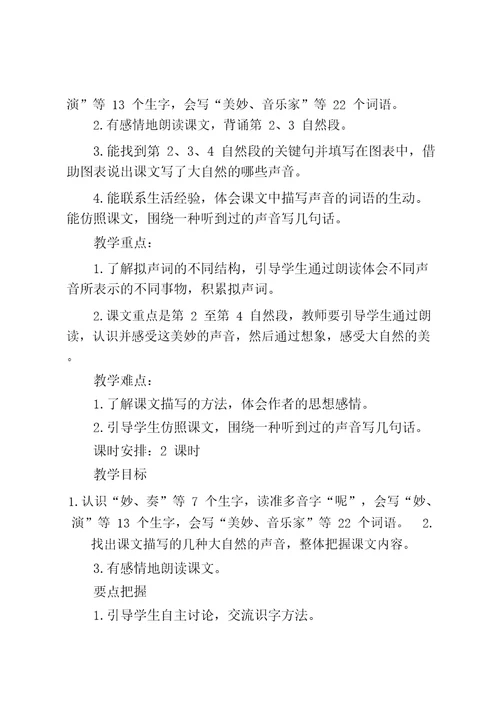 演”等 13 个生字，会写“美妙、音乐家”等 22 个词语。

2.有感情地朗读课文，背诵第 2、3 自然段。

3.能找到第 2、3、4 自然段的关键句并填写在图表中，借助图表说出课文写了大自然的哪些声音。

4.能联系生活经验，体会课文中描写声音的词语的生动。能仿照课文，围绕一种听到过的声音写几句话。

教学重点：

1.了解拟声词的不同结构，引导学生通过朗读体会不同声音所表示的不同事物，积累拟声词。

2.课文重点是第 2 至第 4 自然段，教师要引导学生通过朗读，认识并感受这美妙的声音，然后通过想象，感受大自然的美。

教学难点：

1.了解课文描写的方法，体会作者的思想感情。

2.引导学生仿照课文，围绕一种听到过的声音写几句话。

课时安排：2 课时

教学目标

1.认识“妙、奏”等 7 个生字，读准多音字“呢”，会写“妙、演”等 13 个生字，会写“美妙、音乐家”等 22 个词语。 2.找出课文描写的几种大自然的声音，整体把握课文内容。

3.有感情地朗读课文。

要点把握

1.引导学生自主讨论，交流识字方法。